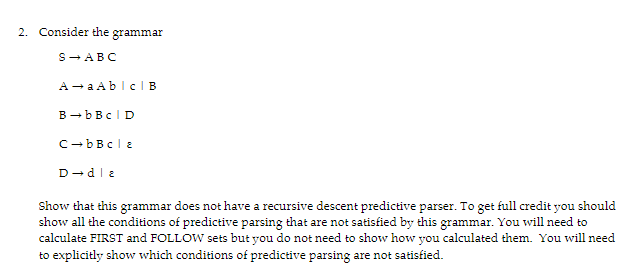 2. Consider the grammar

$S \rightarrow A\ B\ C$

$A \rightarrow a\ A\ b \mid c \mid B$

$B \rightarrow b\ B\ c \mid D$

$C \rightarrow b\ B\ c \mid \varepsilon$

$D \rightarrow d \mid \varepsilon$

Show that this grammar does not have a recursive descent predictive parser. To get full credit you should show all the conditions of predictive parsing that are not satisfied by this grammar. You will need to calculate FIRST and FOLLOW sets but you do not need to show how you calculated them. You will need to explicitly show which conditions of predictive parsing are not satisfied.